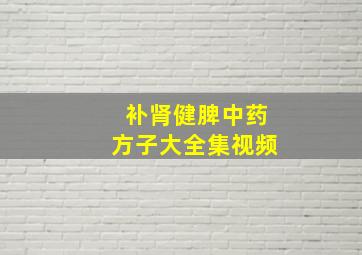 补肾健脾中药
方子大全集视频